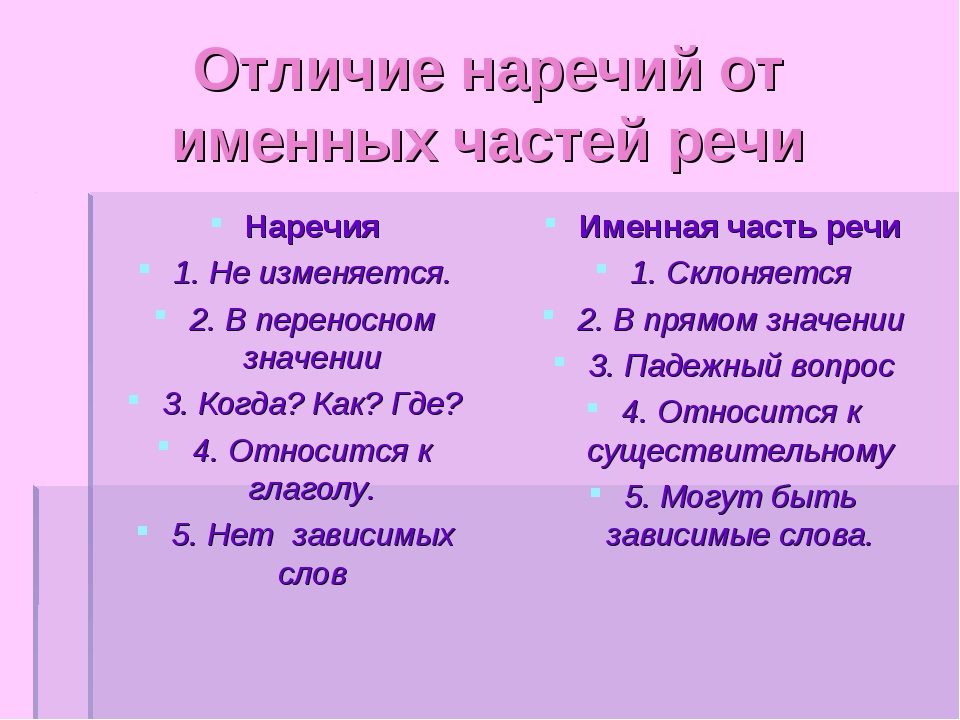 Отличие наречий от именных частей речи

Наречия
1. Не изменяется.
2. В переносном значении
3. Когда? Как? Где?
4. Относится к глаголу.
5. Нет зависимых слов

Именная часть речи
1. Склоняется
2. В прямом значении
3. Падежный вопрос
4. Относится к существительному
5. Могут быть зависимые слова.